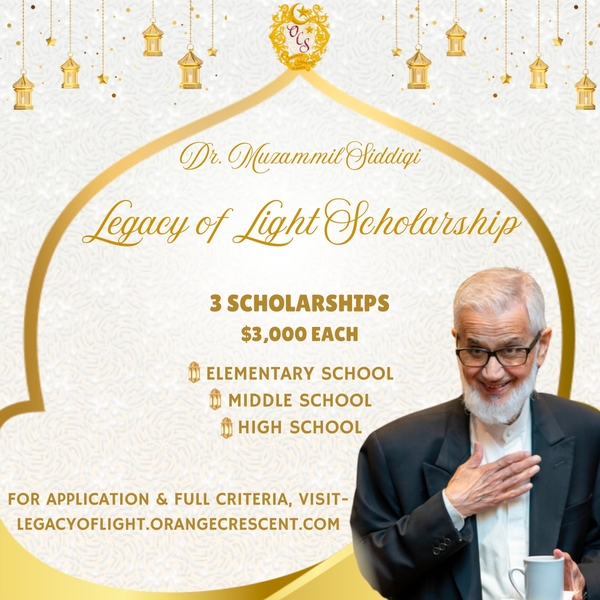 OCS

Dr. Muzammil Siddiqi

Legacy of Light Scholarship

3 SCHOLARSHIPS
$3,000 EACH

ELEMENTARY SCHOOL
MIDDLE SCHOOL
HIGH SCHOOL

FOR APPLICATION & FULL CRITERIA, VISIT-
LEGACYOFLIGHT.ORANGECRESCENT.COM